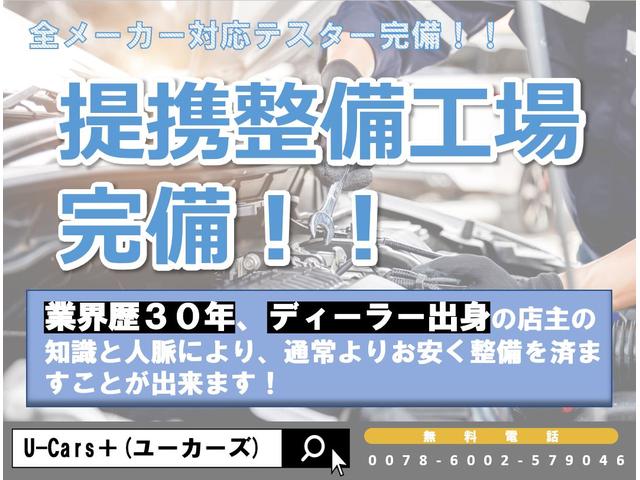 全メーカー対応テスター完備！！

提携整備工場完備！！

業界歴３０年、ディーラー出身の店主の知識と人脈により、通常よりお安く整備を済ますことが出来ます！

U-Cars＋(ユーカーズ)

無料電話
0078-6002-579046